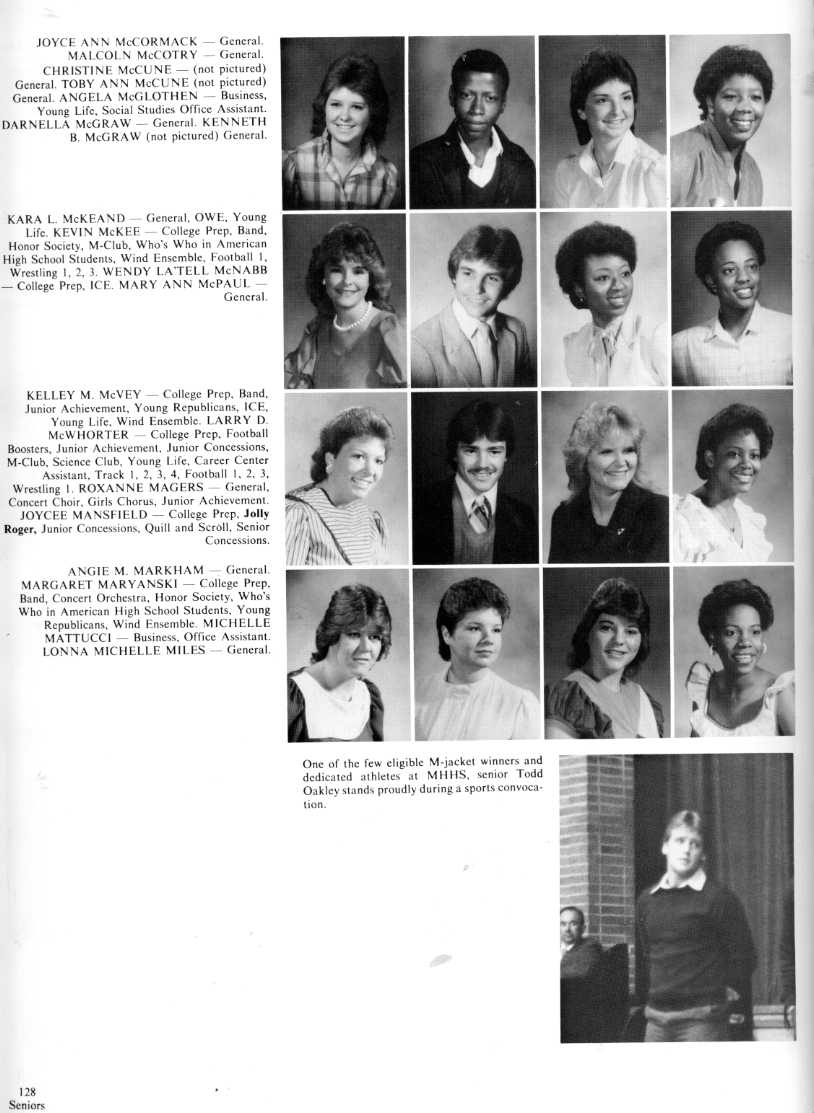 JOYCE ANN McCORMACK — General. MALCOLN McCOTRY — General. CHRISTINE McCUNE — (not pictured) General. TOBY ANN McCUNE (not pictured) General. ANGELA McGLOTHEN — Business, Young Life, Social Studies Office Assistant. DARNELLA McGRAW — General. KENNETH B. McGRAW (not pictured) General.

KARA L. McKEAND — General, OWE, Young Life. KEVIN McKEE — College Prep, Band, Honor Society, M-Club, Who's Who in American High School Students, Wind Ensemble, Football 1, Wrestling 1, 2, 3. WENDY LA'TELL McNABB — College Prep, ICE. MARY ANN McPAUL — General.

KELLEY M. McVEY — College Prep, Band, Junior Achievement, Young Republicans, ICE, Young Life, Wind Ensemble. LARRY D. McWHORTER — College Prep, Football Boosters, Junior Achievement, Junior Concessions, M-Club, Science Club, Young Life, Career Center Assistant, Track 1, 2, 3, 4, Football 1, 2, 3, Wrestling 1. ROXANNE MAGERS — General, Concert Choir, Girls Chorus, Junior Achievement. JOYCEE MANSFIELD — College Prep, Jolly Roger, Junior Concessions, Quill and Scroll, Senior Concessions.

ANGIE M. MARKHAM — General. MARGARET MARYANSKI — College Prep, Band, Concert Orchestra, Honor Society, Who's Who in American High School Students, Young Republicans, Wind Ensemble. MICHELLE MATTUCCI — Business, Office Assistant. LONNA MICHELLE MILES — General.

One of the few eligible M-jacket winners and dedicated athletes at MHHS, senior Todd Oakley stands proudly during a sports convocation.

128
Seniors